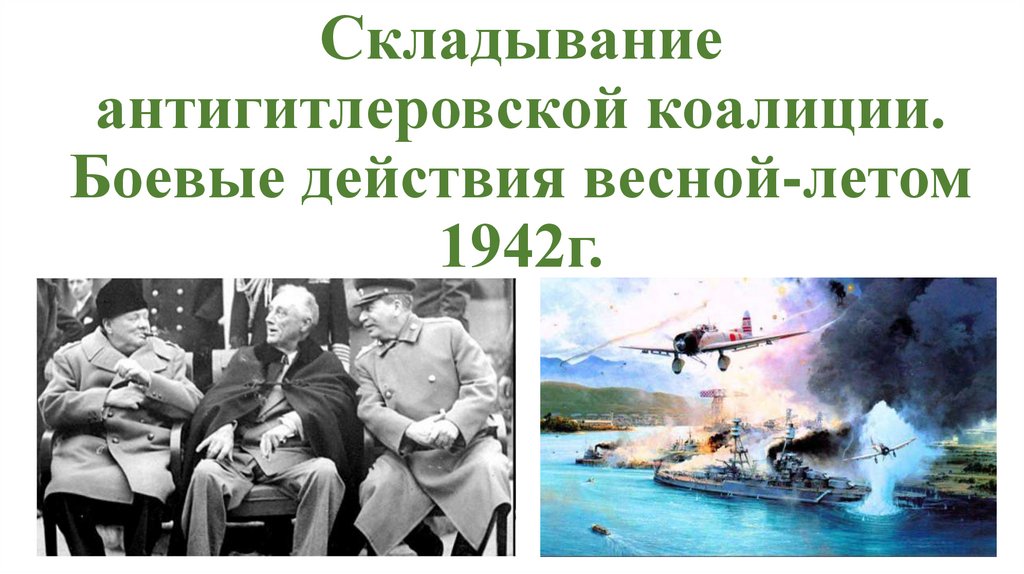 Складывание антигитлеровской коалиции. Боевые действия весной-летом 1942г.